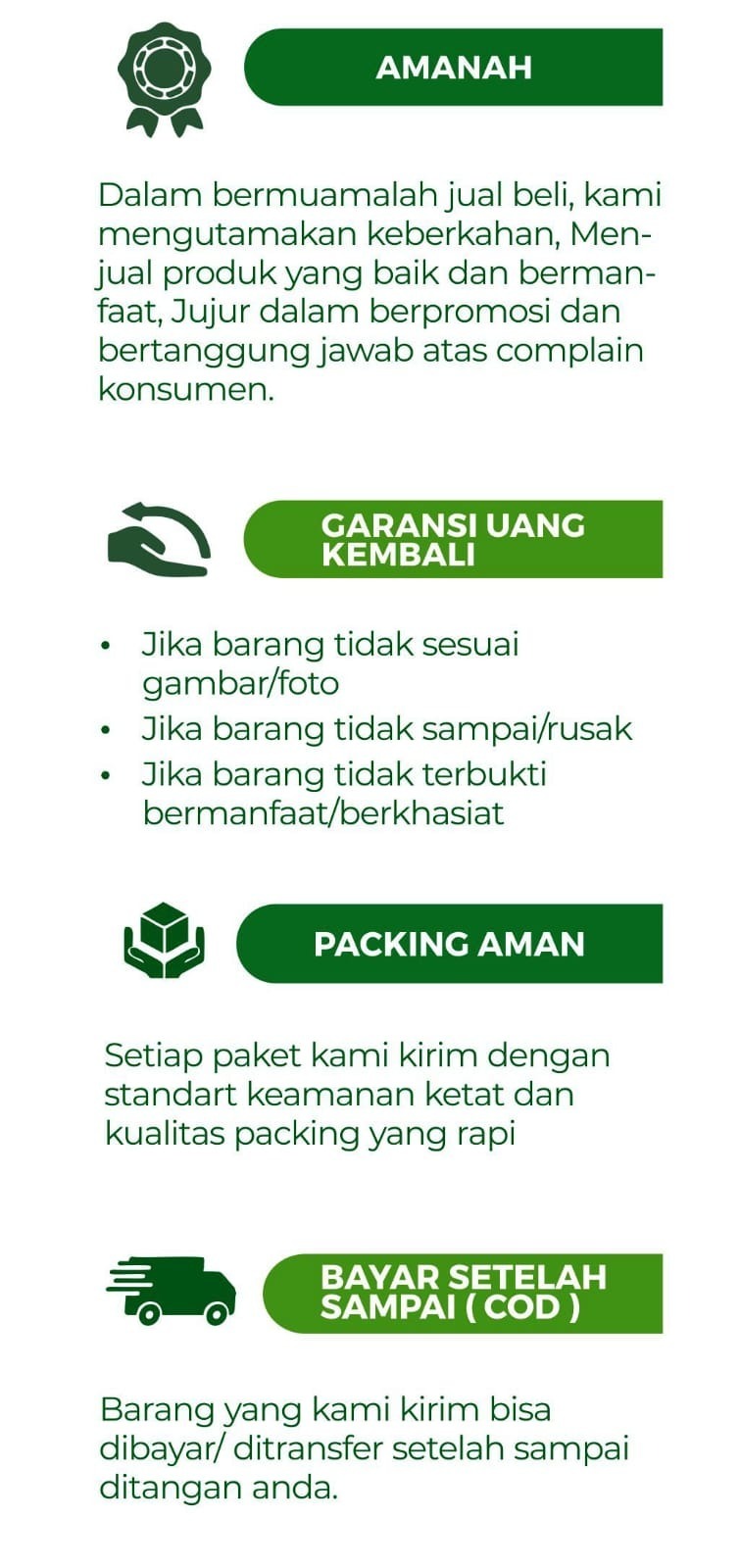 AMANAH

Dalam bermuamalah jual beli, kami mengutamakan keberkahan, Menjual produk yang baik dan bermanfaat, Jujur dalam berpromosi dan bertanggung jawab atas complain konsumen.

GARANSI UANG KEMBALI

• Jika barang tidak sesuai gambar/foto
• Jika barang tidak sampai/rusak
• Jika barang tidak terbukti bermanfaat/berkhasiat

PACKING AMAN

Setiap paket kami kirim dengan standart keamanan ketat dan kualitas packing yang rapi

BAYAR SETELAH SAMPAI ( COD )

Barang yang kami kirim bisa dibayar/ ditransfer setelah sampai ditangan anda.